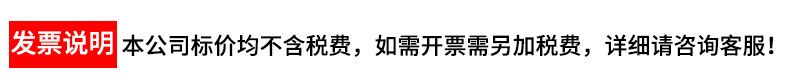 发票说明 本公司标价均不含税费，如需开票需另加税费，详细请咨询客服！